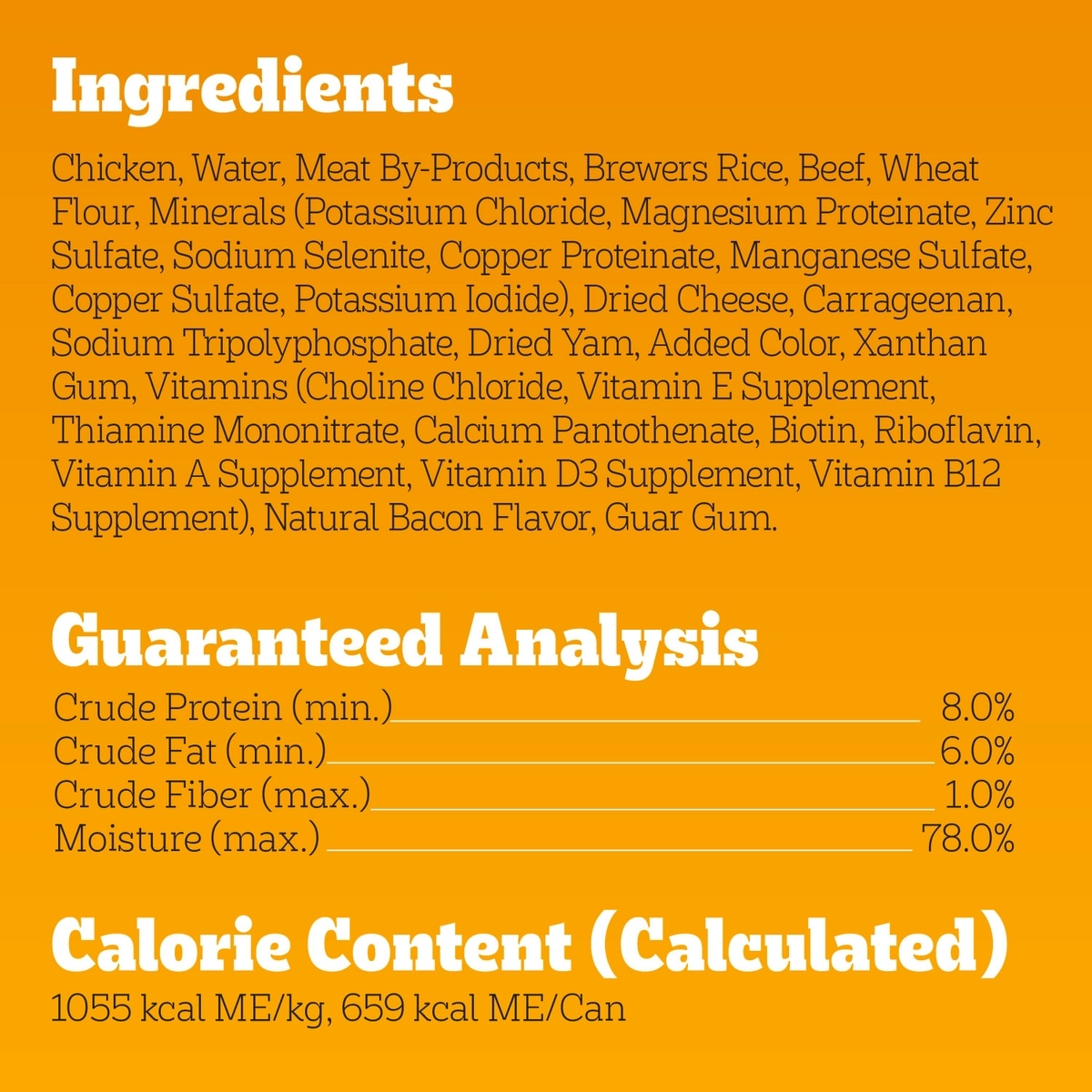 Ingredients

Chicken, Water, Meat By-Products, Brewers Rice, Beef, Wheat Flour, Minerals (Potassium Chloride, Magnesium Proteinate, Zinc Sulfate, Sodium Selenite, Copper Proteinate, Manganese Sulfate, Copper Sulfate, Potassium Iodide), Dried Cheese, Carrageenan, Sodium Tripolyphosphate, Dried Yam, Added Color, Xanthan Gum, Vitamins (Choline Chloride, Vitamin E Supplement, Thiamine Mononitrate, Calcium Pantothenate, Biotin, Riboflavin, Vitamin A Supplement, Vitamin D3 Supplement, Vitamin B12 Supplement), Natural Bacon Flavor, Guar Gum.

Guaranteed Analysis

Crude Protein (min.) 8.0%
Crude Fat (min.) 6.0%
Crude Fiber (max.) 1.0%
Moisture (max.) 78.0%

Calorie Content (Calculated)

1055 kcal ME/kg, 659 kcal ME/Can